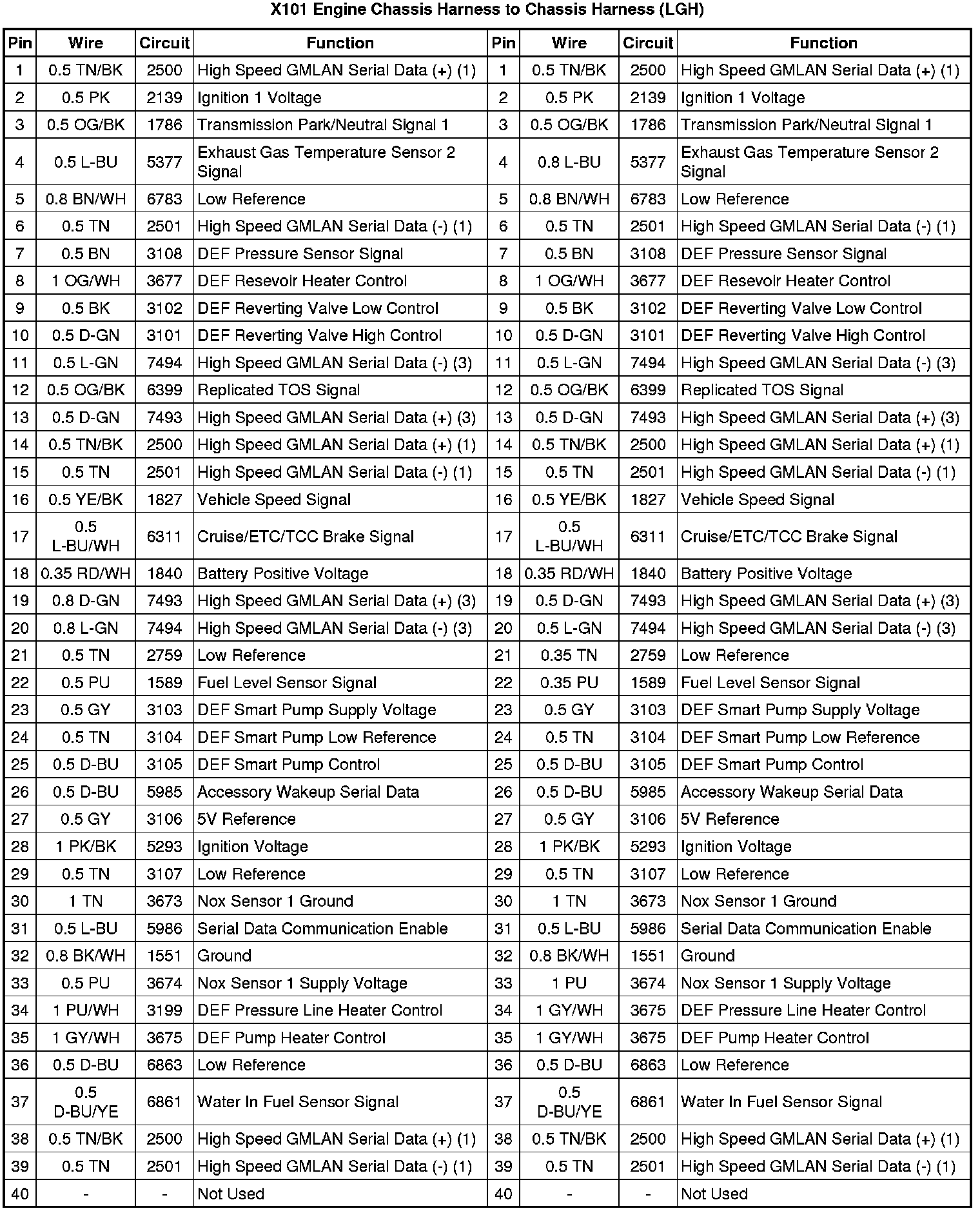 X101 Engine Chassis Harness to Chassis Harness (LGH)

| Pin | Wire | Circuit | Function | Pin | Wire | Circuit | Function |
|---|---|---|---|---|---|---|---|
| 1 | 0.5 TN/BK | 2500 | High Speed GMLAN Serial Data (+) (1) | 1 | 0.5 TN/BK | 2500 | High Speed GMLAN Serial Data (+) (1) |
| 2 | 0.5 PK | 2139 | Ignition 1 Voltage | 2 | 0.5 PK | 2139 | Ignition 1 Voltage |
| 3 | 0.5 OG/BK | 1786 | Transmission Park/Neutral Signal 1 | 3 | 0.5 OG/BK | 1786 | Transmission Park/Neutral Signal 1 |
| 4 | 0.5 L-BU | 5377 | Exhaust Gas Temperature Sensor 2 Signal | 4 | 0.8 L-BU | 5377 | Exhaust Gas Temperature Sensor 2 Signal |
| 5 | 0.8 BN/WH | 6783 | Low Reference | 5 | 0.8 BN/WH | 6783 | Low Reference |
| 6 | 0.5 TN | 2501 | High Speed GMLAN Serial Data (-) (1) | 6 | 0.5 TN | 2501 | High Speed GMLAN Serial Data (-) (1) |
| 7 | 0.5 BN | 3108 | DEF Pressure Sensor Signal | 7 | 0.5 BN | 3108 | DEF Pressure Sensor Signal |
| 8 | 1 OG/WH | 3677 | DEF Resevoir Heater Control | 8 | 1 OG/WH | 3677 | DEF Resevoir Heater Control |
| 9 | 0.5 BK | 3102 | DEF Reverting Valve Low Control | 9 | 0.5 BK | 3102 | DEF Reverting Valve Low Control |
| 10 | 0.5 D-GN | 3101 | DEF Reverting Valve High Control | 10 | 0.5 D-GN | 3101 | DEF Reverting Valve High Control |
| 11 | 0.5 L-GN | 7494 | High Speed GMLAN Serial Data (-) (3) | 11 | 0.5 L-GN | 7494 | High Speed GMLAN Serial Data (-) (3) |
| 12 | 0.5 OG/BK | 6399 | Replicated TOS Signal | 12 | 0.5 OG/BK | 6399 | Replicated TOS Signal |
| 13 | 0.5 D-GN | 7493 | High Speed GMLAN Serial Data (+) (3) | 13 | 0.5 D-GN | 7493 | High Speed GMLAN Serial Data (+) (3) |
| 14 | 0.5 TN/BK | 2500 | High Speed GMLAN Serial Data (+) (1) | 14 | 0.5 TN/BK | 2500 | High Speed GMLAN Serial Data (+) (1) |
| 15 | 0.5 TN | 2501 | High Speed GMLAN Serial Data (-) (1) | 15 | 0.5 TN | 2501 | High Speed GMLAN Serial Data (-) (1) |
| 16 | 0.5 YE/BK | 1827 | Vehicle Speed Signal | 16 | 0.5 YE/BK | 1827 | Vehicle Speed Signal |
| 17 | 0.5 L-BU/WH | 6311 | Cruise/ETC/TCC Brake Signal | 17 | 0.5 L-BU/WH | 6311 | Cruise/ETC/TCC Brake Signal |
| 18 | 0.35 RD/WH | 1840 | Battery Positive Voltage | 18 | 0.35 RD/WH | 1840 | Battery Positive Voltage |
| 19 | 0.8 D-GN | 7493 | High Speed GMLAN Serial Data (+) (3) | 19 | 0.5 D-GN | 7493 | High Speed GMLAN Serial Data (+) (3) |
| 20 | 0.8 L-GN | 7494 | High Speed GMLAN Serial Data (-) (3) | 20 | 0.5 L-GN | 7494 | High Speed GMLAN Serial Data (-) (3) |
| 21 | 0.5 TN | 2759 | Low Reference | 21 | 0.35 TN | 2759 | Low Reference |
| 22 | 0.5 PU | 1589 | Fuel Level Sensor Signal | 22 | 0.35 PU | 1589 | Fuel Level Sensor Signal |
| 23 | 0.5 GY | 3103 | DEF Smart Pump Supply Voltage | 23 | 0.5 GY | 3103 | DEF Smart Pump Supply Voltage |
| 24 | 0.5 TN | 3104 | DEF Smart Pump Low Reference | 24 | 0.5 TN | 3104 | DEF Smart Pump Low Reference |
| 25 | 0.5 D-BU | 3105 | DEF Smart Pump Control | 25 | 0.5 D-BU | 3105 | DEF Smart Pump Control |
| 26 | 0.5 D-BU | 5985 | Accessory Wakeup Serial Data | 26 | 0.5 D-BU | 5985 | Accessory Wakeup Serial Data |
| 27 | 0.5 GY | 3106 | 5V Reference | 27 | 0.5 GY | 3106 | 5V Reference |
| 28 | 1 PK/BK | 5293 | Ignition Voltage | 28 | 1 PK/BK | 5293 | Ignition Voltage |
| 29 | 0.5 TN | 3107 | Low Reference | 29 | 0.5 TN | 3107 | Low Reference |
| 30 | 1 TN | 3673 | Nox Sensor 1 Ground | 30 | 1 TN | 3673 | Nox Sensor 1 Ground |
| 31 | 0.5 L-BU | 5986 | Serial Data Communication Enable | 31 | 0.5 L-BU | 5986 | Serial Data Communication Enable |
| 32 | 0.8 BK/WH | 1551 | Ground | 32 | 0.8 BK/WH | 1551 | Ground |
| 33 | 0.5 PU | 3674 | Nox Sensor 1 Supply Voltage | 33 | 1 PU | 3674 | Nox Sensor 1 Supply Voltage |
| 34 | 1 PU/WH | 3199 | DEF Pressure Line Heater Control | 34 | 1 GY/WH | 3675 | DEF Pressure Line Heater Control |
| 35 | 1 GY/WH | 3675 | DEF Pump Heater Control | 35 | 1 GY/WH | 3675 | DEF Pump Heater Control |
| 36 | 0.5 D-BU | 6863 | Low Reference | 36 | 0.5 D-BU | 6863 | Low Reference |
| 37 | 0.5 D-BU/YE | 6861 | Water In Fuel Sensor Signal | 37 | 0.5 D-BU/YE | 6861 | Water In Fuel Sensor Signal |
| 38 | 0.5 TN/BK | 2500 | High Speed GMLAN Serial Data (+) (1) | 38 | 0.5 TN/BK | 2500 | High Speed GMLAN Serial Data (+) (1) |
| 39 | 0.5 TN | 2501 | High Speed GMLAN Serial Data (-) (1) | 39 | 0.5 TN | 2501 | High Speed GMLAN Serial Data (-) (1) |
| 40 | - | - | Not Used | 40 | - | - | Not Used |